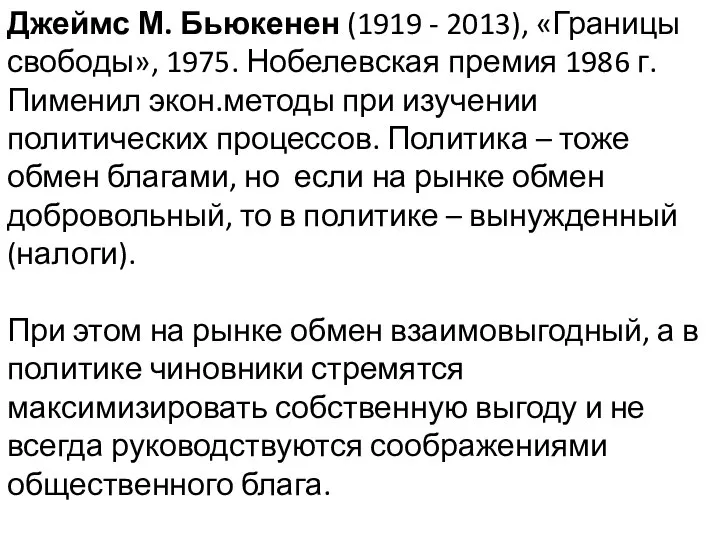 Джеймс М. Бьюкенен (1919 - 2013), «Границы свободы», 1975. Нобелевская премия 1986 г. Пименил экон.методы при изучении политических процессов. Политика – тоже обмен благами, но если на рынке обмен добровольный, то в политике – вынужденный (налоги).

При этом на рынке обмен взаимовыгодный, а в политике чиновники стремятся максимизировать собственную выгоду и не всегда руководствуются соображениями общественного блага.